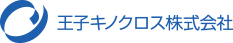 王子キノクロス株式会社